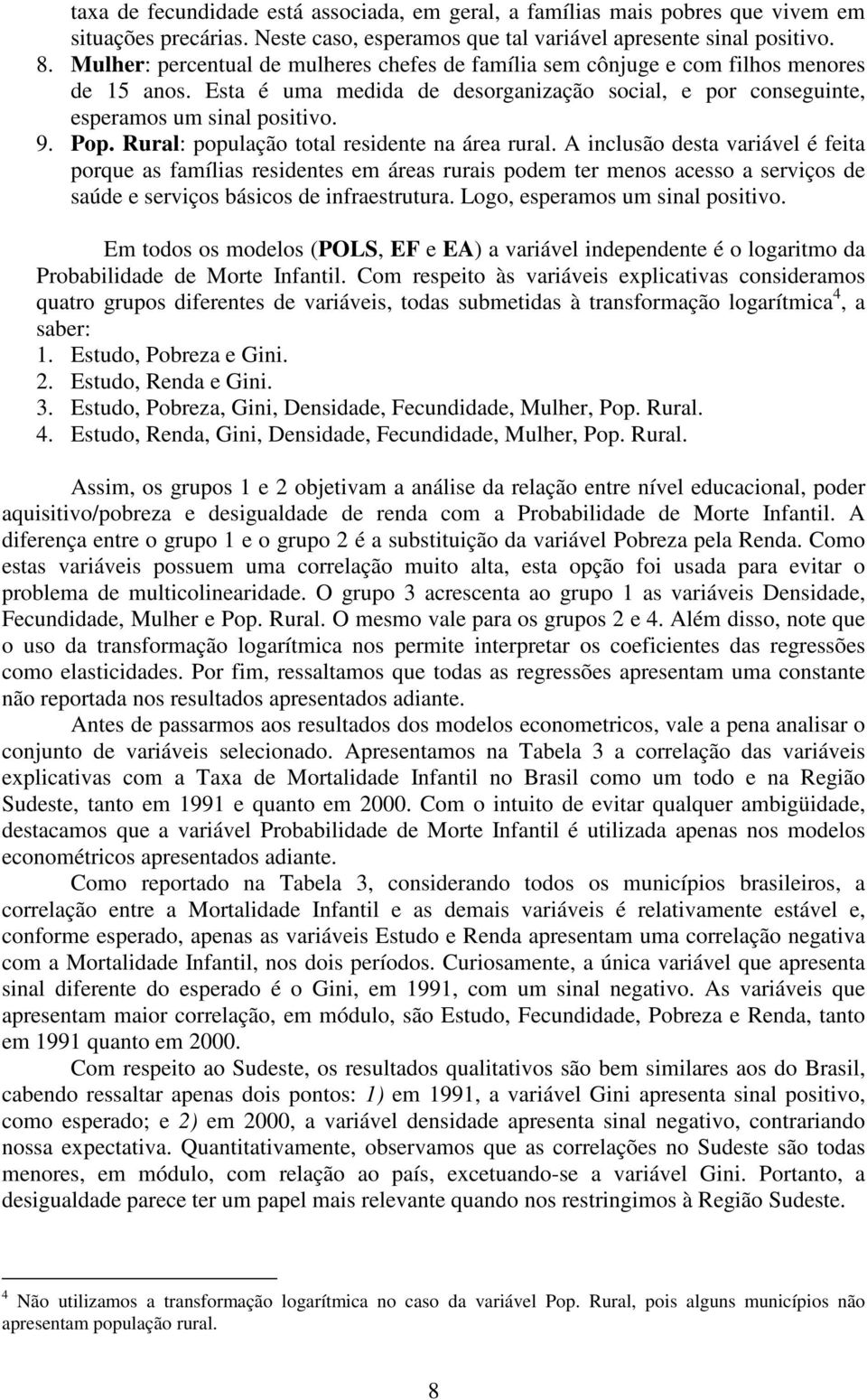 taxa de fecundidade está associada, em geral, a famílias mais pobres que vivem em situações precárias. Neste caso, esperamos que tal variável apresente sinal positivo.
8. Mulher: percentual de mulheres chefes de família sem cônjuge e com filhos menores de 15 anos. Esta é uma medida de desorganização social, e por conseguinte, esperamos um sinal positivo.
9. Pop. Rural: população total residente na área rural. A inclusão desta variável é feita porque as famílias residentes em áreas rurais podem ter menos acesso a serviços de saúde e serviços básicos de infraestrutura. Logo, esperamos um sinal positivo.

Em todos os modelos (POLS, EF e EA) a variável independente é o logaritmo da Probabilidade de Morte Infantil. Com respeito às variáveis explicativas consideramos quatro grupos diferentes de variáveis, todas submetidas à transformação logarítmica$^4$, a saber:
1. Estudo, Pobreza e Gini.
2. Estudo, Renda e Gini.
3. Estudo, Pobreza, Gini, Densidade, Fecundidade, Mulher, Pop. Rural.
4. Estudo, Renda, Gini, Densidade, Fecundidade, Mulher, Pop. Rural.

Assim, os grupos 1 e 2 objetivam a análise da relação entre nível educacional, poder aquisitivo/pobreza e desigualdade de renda com a Probabilidade de Morte Infantil. A diferença entre o grupo 1 e o grupo 2 é a substituição da variável Pobreza pela Renda. Como estas variáveis possuem uma correlação muito alta, esta opção foi usada para evitar o problema de multicolinearidade. O grupo 3 acrescenta ao grupo 1 as variáveis Densidade, Fecundidade, Mulher e Pop. Rural. O mesmo vale para os grupos 2 e 4. Além disso, note que o uso da transformação logarítmica nos permite interpretar os coeficientes das regressões como elasticidades. Por fim, ressaltamos que todas as regressões apresentam uma constante não reportada nos resultados apresentados adiante.

Antes de passarmos aos resultados dos modelos econometricos, vale a pena analisar o conjunto de variáveis selecionado. Apresentamos na Tabela 3 a correlação das variáveis explicativas com a Taxa de Mortalidade Infantil no Brasil como um todo e na Região Sudeste, tanto em 1991 e quanto em 2000. Com o intuito de evitar qualquer ambigüidade, destacamos que a variável Probabilidade de Morte Infantil é utilizada apenas nos modelos econométricos apresentados adiante.

Como reportado na Tabela 3, considerando todos os municípios brasileiros, a correlação entre a Mortalidade Infantil e as demais variáveis é relativamente estável e, conforme esperado, apenas as variáveis Estudo e Renda apresentam uma correlação negativa com a Mortalidade Infantil, nos dois períodos. Curiosamente, a única variável que apresenta sinal diferente do esperado é o Gini, em 1991, com um sinal negativo. As variáveis que apresentam maior correlação, em módulo, são Estudo, Fecundidade, Pobreza e Renda, tanto em 1991 quanto em 2000.

Com respeito ao Sudeste, os resultados qualitativos são bem similares aos do Brasil, cabendo ressaltar apenas dois pontos: 1) em 1991, a variável Gini apresenta sinal positivo, como esperado; e 2) em 2000, a variável densidade apresenta sinal negativo, contrariando nossa expectativa. Quantitativamente, observamos que as correlações no Sudeste são todas menores, em módulo, com relação ao país, excetuando-se a variável Gini. Portanto, a desigualdade parece ter um papel mais relevante quando nos restringimos à Região Sudeste.

$^4$ Não utilizamos a transformação logarítmica no caso da variável Pop. Rural, pois alguns municípios não apresentam população rural.

8